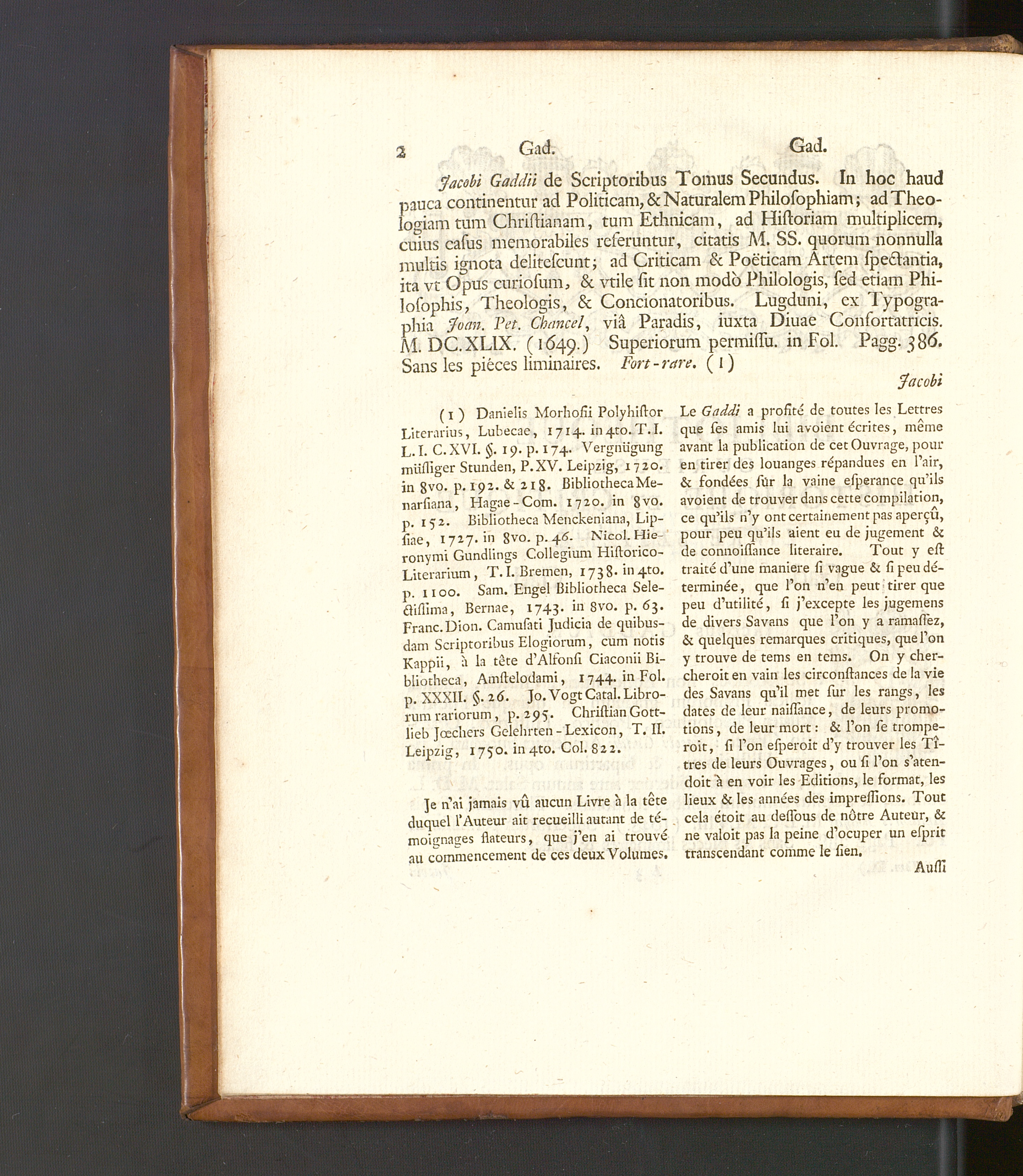 2 Gad. Gad.

Jacobi Gaddii de Scriptoribus Tomus Secundus. In hoc haud pauca continentur ad Politicam, & Naturalem Philoſophiam; ad Theologiam tum Chriſtianam, tum Ethnicam, ad Hiſtoriam multiplicem, cuius caſus memorabiles referuntur, citatis M. SS. quorum nonnulla multis ignota deliteſcunt; ad Criticam & Poëticam Artem ſpectantia, ita vt Opus curioſum, & vtile ſit non modò Philologis, ſed etiam Philoſophis, Theologis, & Concionatoribus. Lugduni, ex Typographia Joan. Pet. Chancel, viâ Paradis, iuxta Diuae Confortatricis. M. DC. XLIX. (1649.) Superiorum permiſſu. in Fol. Pagg. 386. Sans les piéces liminaires. Fort-rare. (1)

Jacobi

(1) Danielis Morhofii Polyhiſtor Literarius, Lubecae, 1714. in 4to. T. I. L. I. C. XVI. §. 19. p. 174. Vergnügung müſſiger Stunden, P. XV. Leipzig, 1720. in 8vo. p. 192. & 218. Bibliotheca Menarſiana, Hagae-Com. 1720. in 8vo. p. 152. Bibliotheca Menckeniana, Lipſiae, 1727. in 8vo. p. 46. Nicol. Hieronymi Gundlings Collegium Hiſtorico-Literarium, T. I. Bremen, 1738. in 4to. p. 1100. Sam. Engel Bibliotheca Selectiſſima, Bernae, 1743. in 8vo. p. 63. Franc. Dion. Camuſati Judicia de quibusdam Scriptoribus Elogiorum, cum notis Kappii, à la tête d'Alfonſi Ciaconii Bibliotheca, Amſtelodami, 1744. in Fol. p. XXXII. §. 26. Jo. Vogt Catal. Librorum rariorum, p. 295. Chriſtian Gottlieb Jœchers Gelehrten-Lexicon, T. II. Leipzig, 1750. in 4to. Col. 822.

Je n'ai jamais vû aucun Livre à la tête duquel l'Auteur ait recueilli autant de témoignages flateurs, que j'en ai trouvé au commencement de ces deux Volumes. Le Gaddi a profité de toutes les Lettres que ſes amis lui avoient écrites, même avant la publication de cet Ouvrage, pour en tirer des louanges répandues en l'air, & fondées ſur la vaine eſperance qu'ils avoient de trouver dans cette compilation, ce qu'ils n'y ont certainement pas aperçû, pour peu qu'ils aient eu de jugement & de connoiſſance literaire. Tout y eſt traité d'une maniere ſi vague & ſi peu déterminée, que l'on n'en peut tirer que peu d'utilité, ſi j'excepte les jugemens de divers Savans que l'on y a ramaſſez, & quelques remarques critiques, que l'on y trouve de tems en tems. On y chercheroit en vain les circonſtances de la vie des Savans qu'il met ſur les rangs, les dates de leur naiſſance, de leurs promotions, de leur mort: & l'on ſe tromperoit, ſi l'on eſperoit d'y trouver les Tîtres de leurs Ouvrages, ou ſi l'on s'atendoit à en voir les Editions, le format, les lieux & les années des impreſſions. Tout cela étoit au deſſous de nôtre Auteur, & ne valoit pas la peine d'ocuper un eſprit transcendant comme le ſien.

Auſſi